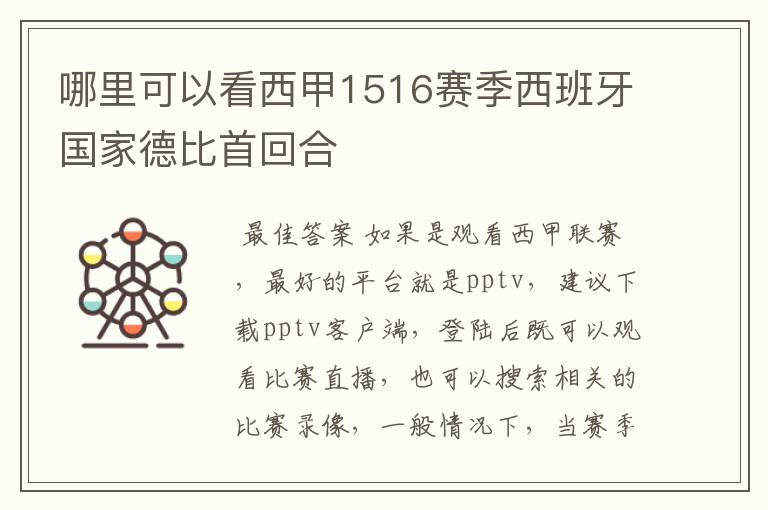 哪里可以看西甲1516赛季西班牙国家德比首回合

最佳答案 如果是观看西甲联赛，最好的平台就是pptv，建议下载pptv客户端，登陆后既可以观看比赛直播，也可以搜索相关的比赛录像，一般情况下，当赛季